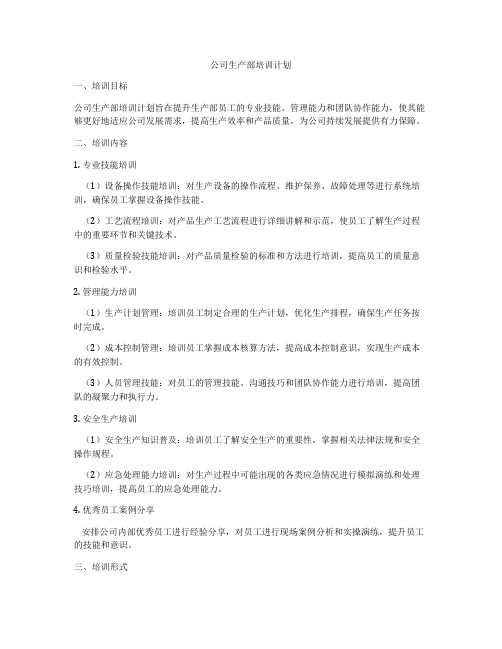 公司生产部培训计划

一、培训目标

公司生产部培训计划旨在提升生产部员工的专业技能、管理能力和团队协作能力，使其能够更好地适应公司发展需求，提高生产效率和产品质量，为公司持续发展提供有力保障。

二、培训内容

1. 专业技能培训

（1）设备操作技能培训：对生产设备的操作流程、维护保养、故障处理等进行系统培训，确保员工掌握设备操作技能。

（2）工艺流程培训：对产品生产工艺流程进行详细讲解和示范，使员工了解生产过程中的重要环节和关键技术。

（3）质量检验技能培训：对产品质量检验的标准和方法进行培训，提高员工的质量意识和检验水平。

2. 管理能力培训

（1）生产计划管理：培训员工制定合理的生产计划，优化生产排程，确保生产任务按时完成。

（2）成本控制管理：培训员工掌握成本核算方法，提高成本控制意识，实现生产成本的有效控制。

（3）人员管理技能：对员工的管理技能、沟通技巧和团队协作能力进行培训，提高团队的凝聚力和执行力。

3. 安全生产培训

（1）安全生产知识普及：培训员工了解安全生产的重要性，掌握相关法律法规和安全操作规程。

（2）应急处理能力培训：对生产过程中可能出现的各类应急情况进行模拟演练和处理技巧培训，提高员工的应急处理能力。

4. 优秀员工案例分享

安排公司内部优秀员工进行经验分享，对员工进行现场案例分析和实操演练，提升员工的技能和意识。

三、培训形式